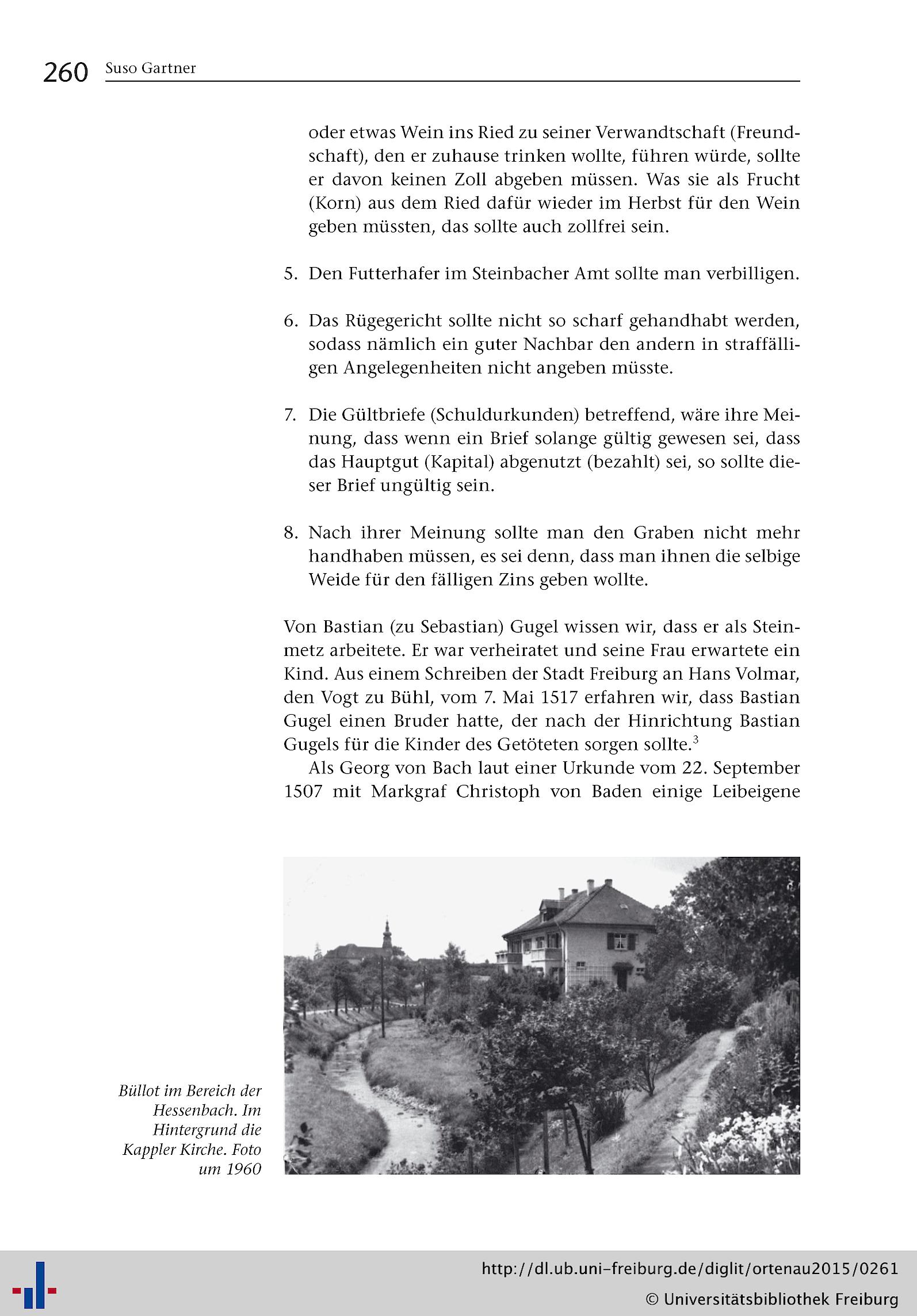 260 Suso Gartner

oder etwas Wein ins Ried zu seiner Verwandtschaft (Freundschaft), den er zuhause trinken wollte, führen würde, sollte er davon keinen Zoll abgeben müssen. Was sie als Frucht (Korn) aus dem Ried dafür wieder im Herbst für den Wein geben müssten, das sollte auch zollfrei sein.

5. Den Futterhafer im Steinbacher Amt sollte man verbilligen.

6. Das Rügegericht sollte nicht so scharf gehandhabt werden, sodass nämlich ein guter Nachbar den andern in straffälligen Angelegenheiten nicht angeben müsste.

7. Die Gültbriefe (Schuldurkunden) betreffend, wäre ihre Meinung, dass wenn ein Brief solange gültig gewesen sei, dass das Hauptgut (Kapital) abgenutzt (bezahlt) sei, so sollte dieser Brief ungültig sein.

8. Nach ihrer Meinung sollte man den Graben nicht mehr handhaben müssen, es sei denn, dass man ihnen die selbige Weide für den fälligen Zins geben wollte.

Von Bastian (zu Sebastian) Gugel wissen wir, dass er als Steinmetz arbeitete. Er war verheiratet und seine Frau erwartete ein Kind. Aus einem Schreiben der Stadt Freiburg an Hans Volmar, den Vogt zu Bühl, vom 7. Mai 1517 erfahren wir, dass Bastian Gugel einen Bruder hatte, der nach der Hinrichtung Bastian Gugels für die Kinder des Getöteten sorgen sollte.$^3$

Als Georg von Bach laut einer Urkunde vom 22. September 1507 mit Markgraf Christoph von Baden einige Leibeigene

Büllot im Bereich der Hessenbach. Im Hintergrund die Kappler Kirche. Foto um 1960

http://dl.ub.uni-freiburg.de/diglit/ortenau2015/0261
© Universitätsbibliothek Freiburg